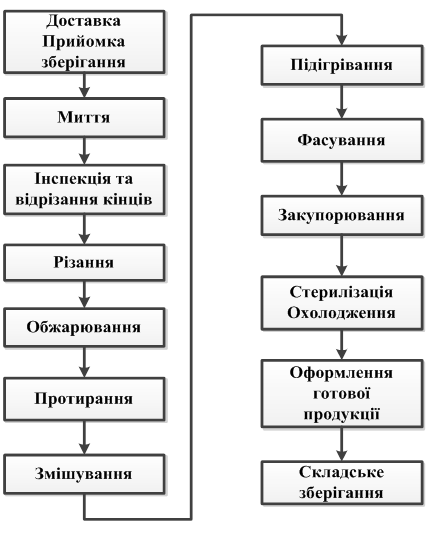 Доставка
Прийомка
зберігання

Миття

Інспекція та
відрізання кінців

Різання

Обжарювання

Протирання

Змішування

Підігрівання

Фасування

Закупорювання

Стерилізація
Охолодження

Оформлення
готової
продукції

Складське
зберігання